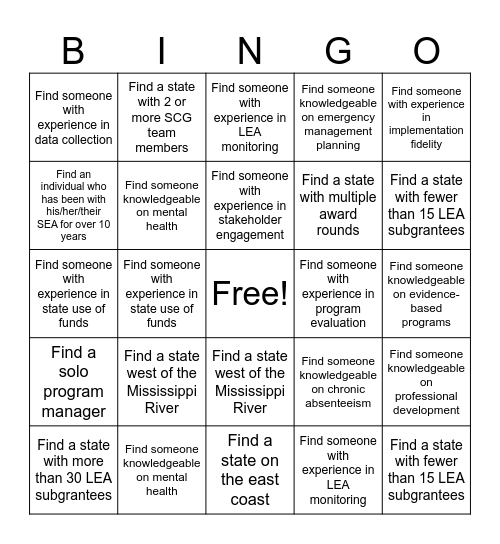 | B | I | N | G | O |
|---|---|---|---|---|
| Find someone with experience in data collection | Find a state with 2 or more SCG team members | Find someone with experience in LEA monitoring | Find someone knowledgeable on emergency management planning | Find someone with experience in implementation fidelity |
| Find an individual who has been with his/her/their SEA for over 10 years | Find someone knowledgeable on mental health | Find someone with experience in stakeholder engagement | Find a state with multiple award rounds | Find a state with fewer than 15 LEA subgrantees |
| Find someone with experience in state use of funds | Find someone with experience in state use of funds | Free! | Find someone with experience in program evaluation | Find someone knowledgeable on evidence-based programs |
| Find a solo program manager | Find a state west of the Mississippi River | Find a state west of the Mississippi River | Find someone knowledgeable on chronic absenteeism | Find someone knowledgeable on professional development |
| Find a state with more than 30 LEA subgrantees | Find someone knowledgeable on mental health | Find a state on the east coast | Find someone with experience in LEA monitoring | Find a state with fewer than 15 LEA subgrantees |